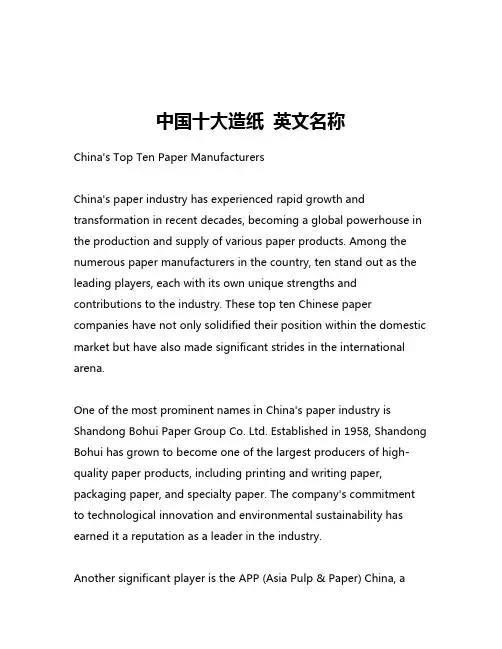 中国十大造纸 英文名称

China's Top Ten Paper Manufacturers

China's paper industry has experienced rapid growth and transformation in recent decades, becoming a global powerhouse in the production and supply of various paper products. Among the numerous paper manufacturers in the country, ten stand out as the leading players, each with its own unique strengths and contributions to the industry. These top ten Chinese paper companies have not only solidified their position within the domestic market but have also made significant strides in the international arena.

One of the most prominent names in China's paper industry is Shandong Bohui Paper Group Co. Ltd. Established in 1958, Shandong Bohui has grown to become one of the largest producers of high-quality paper products, including printing and writing paper, packaging paper, and specialty paper. The company's commitment to technological innovation and environmental sustainability has earned it a reputation as a leader in the industry.

Another significant player is the APP (Asia Pulp & Paper) China, a